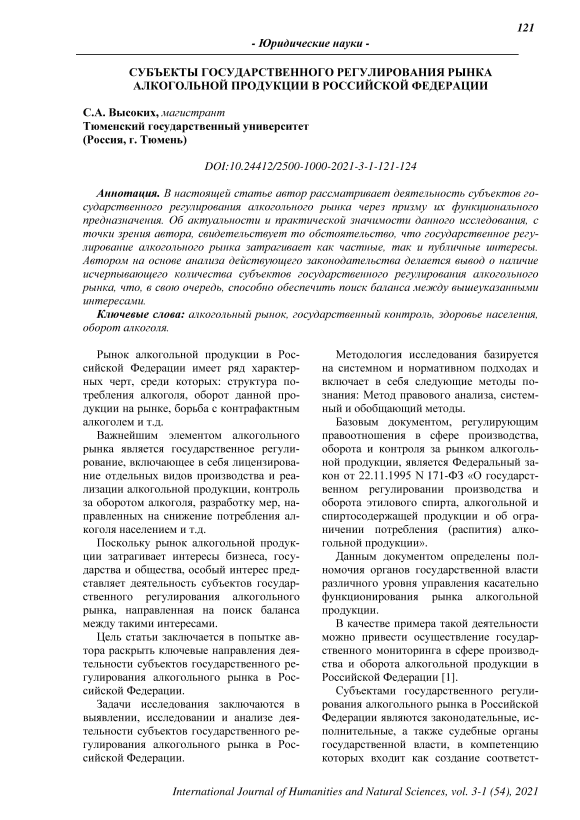 121

- Юридические науки -

СУБЪЕКТЫ ГОСУДАРСТВЕННОГО РЕГУЛИРОВАНИЯ РЫНКА АЛКОГОЛЬНОЙ ПРОДУКЦИИ В РОССИЙСКОЙ ФЕДЕРАЦИИ

С.А. Высоких, магистрант
Тюменский государственный университет
(Россия, г. Тюмень)

DOI:10.24412/2500-1000-2021-3-1-121-124

Аннотация. В настоящей статье автор рассматривает деятельность субъектов государственного регулирования алкогольного рынка через призму их функционального предназначения. Об актуальности и практической значимости данного исследования, с точки зрения автора, свидетельствует то обстоятельство, что государственное регулирование алкогольного рынка затрагивает как частные, так и публичные интересы. Автором на основе анализа действующего законодательства делается вывод о наличие исчерпывающего количества субъектов государственного регулирования алкогольного рынка, что, в свою очередь, способно обеспечить поиск баланса между вышеуказанными интересами.

Ключевые слова: алкогольный рынок, государственный контроль, здоровье населения, оборот алкоголя.

Рынок алкогольной продукции в Российской Федерации имеет ряд характерных черт, среди которых: структура потребления алкоголя, оборот данной продукции на рынке, борьба с контрафактным алкоголем и т.д.

Важнейшим элементом алкогольного рынка является государственное регулирование, включающее в себя лицензирование отдельных видов производства и реализации алкогольной продукции, контроль за оборотом алкоголя, разработку мер, направленных на снижение потребления алкоголя населением и т.д.

Поскольку рынок алкогольной продукции затрагивает интересы бизнеса, государства и общества, особый интерес представляет деятельность субъектов государственного регулирования алкогольного рынка, направленная на поиск баланса между такими интересами.

Цель статьи заключается в попытке автора раскрыть ключевые направления деятельности субъектов государственного регулирования алкогольного рынка в Российской Федерации.

Задачи исследования заключаются в выявлении, исследовании и анализе деятельности субъектов государственного регулирования алкогольного рынка в Российской Федерации.

Методология исследования базируется на системном и нормативном подходах и включает в себя следующие методы познания: Метод правового анализа, системный и обобщающий методы.

Базовым документом, регулирующим правоотношения в сфере производства, оборота и контроля за рынком алкогольной продукции, является Федеральный закон от 22.11.1995 N 171-ФЗ «О государственном регулировании производства и оборота этилового спирта, алкогольной и спиртосодержащей продукции и об ограничении потребления (распития) алкогольной продукции».

Данным документом определены полномочия органов государственной власти различного уровня управления касательно функционирования рынка алкогольной продукции.

В качестве примера такой деятельности можно привести осуществление государственного мониторинга в сфере производства и оборота алкогольной продукции в Российской Федерации [1].

Субъектами государственного регулирования алкогольного рынка в Российской Федерации являются законодательные, исполнительные, а также судебные органы государственной власти, в компетенцию которых входит как создание соответст-

International Journal of Humanities and Natural Sciences, vol. 3-1 (54), 2021